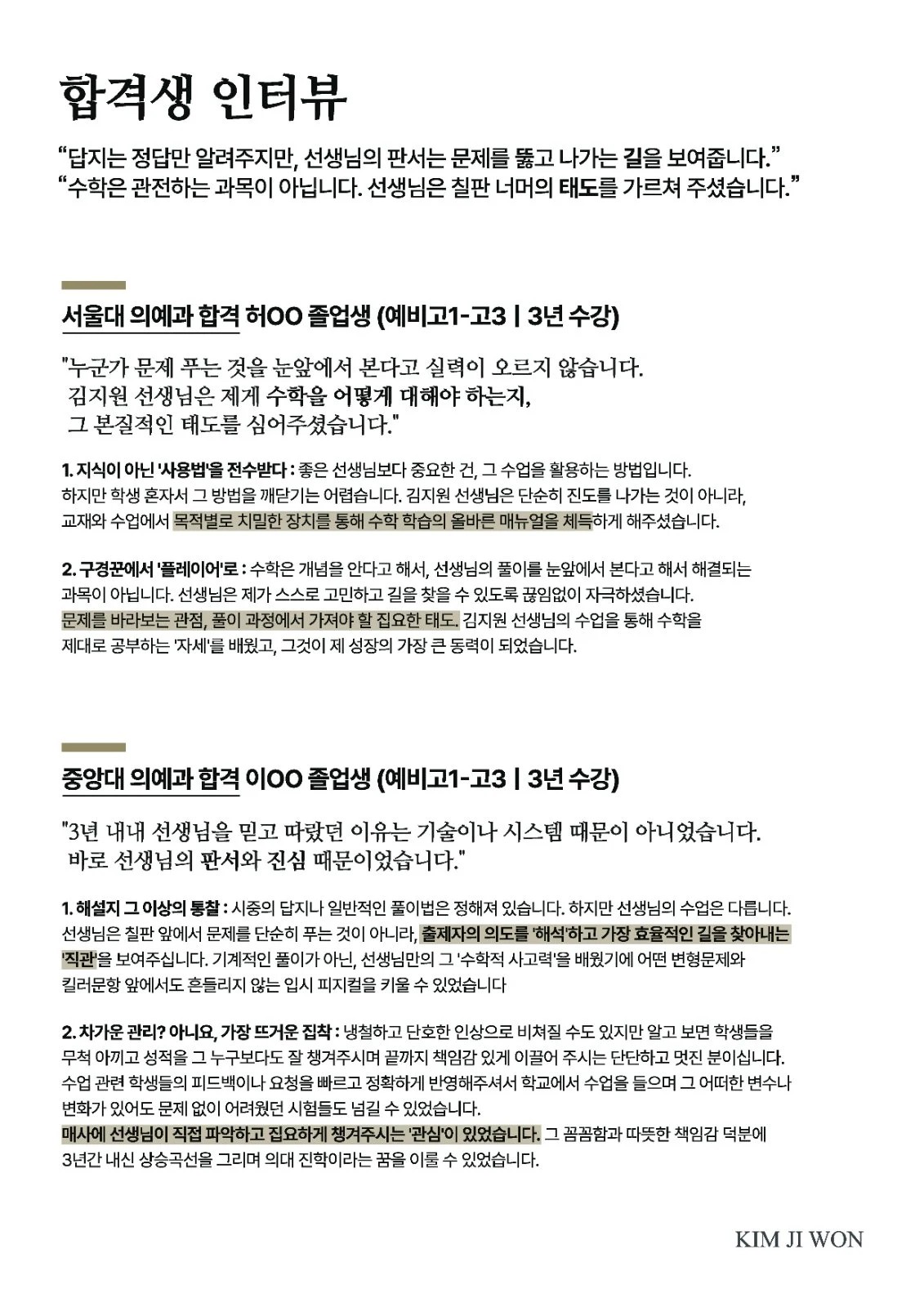 합격생 인터뷰

“답지는 정답만 알려주지만, 선생님의 판서는 문제를 뚫고 나가는 길을 보여줍니다.”
“수학은 관전하는 과목이 아닙니다. 선생님은 칠판 너머의 태도를 가르쳐 주셨습니다.”

서울대 의예과 합격 허OO 졸업생 (예비고1-고3 | 3년 수강)

"누군가 문제 푸는 것을 눈앞에서 본다고 실력이 오르지 않습니다. 김지원 선생님은 제게 수학을 어떻게 대해야 하는지, 그 본질적인 태도를 심어주셨습니다."

1. 지식이 아닌 '사용법'을 전수받다 : 좋은 선생님보다 중요한 건, 그 수업을 활용하는 방법입니다. 하지만 학생 혼자서 그 방법을 깨닫기는 어렵습니다. 김지원 선생님은 단순히 진도를 나가는 것이 아니라, 교재와 수업에서 목적별로 치밀한 장치를 통해 수학 학습의 올바른 매뉴얼을 체득하게 해주셨습니다.

2. 구경꾼에서 '플레이어'로 : 수학은 개념을 안다고 해서, 선생님의 풀이를 눈앞에서 본다고 해서 해결되는 과목이 아닙니다. 선생님은 제가 스스로 고민하고 길을 찾을 수 있도록 끊임없이 자극하셨습니다. 문제를 바라보는 관점, 풀이 과정에서 가져야 할 집요한 태도. 김지원 선생님의 수업을 통해 수학을 제대로 공부하는 '자세'를 배웠고, 그것이 제 성장의 가장 큰 동력이 되었습니다.

중앙대 의예과 합격 이OO 졸업생 (예비고1-고3 | 3년 수강)

"3년 내내 선생님을 믿고 따랐던 이유는 기술이나 시스템 때문이 아니었습니다. 바로 선생님의 판서와 진심 때문이었습니다."

1. 해설지 그 이상의 통찰 : 시중의 답지나 일반적인 풀이법은 정해져 있습니다. 하지만 선생님의 수업은 다릅니다. 선생님은 칠판 앞에서 문제를 단순히 푸는 것이 아니라, 출제자의 의도를 '해석'하고 가장 효율적인 길을 찾아내는 '직관'을 보여주십니다. 기계적인 풀이가 아닌, 선생님만의 그 '수학적 사고력'을 배웠기에 어떤 변형문제와 킬러문항 앞에서도 흔들리지 않는 입시 피지컬을 키울 수 있었습니다

2. 차가운 관리? 아니요, 가장 뜨거운 집착 : 냉철하고 단호한 인상으로 비쳐질 수도 있지만 알고 보면 학생들을 무척 아끼고 성적을 그 누구보다도 잘 챙겨주시며 끝까지 책임감 있게 이끌어 주시는 단단하고 멋진 분이십니다. 수업 관련 학생들의 피드백이나 요청을 빠르고 정확하게 반영해주셔서 학교에서 수업을 들으며 그 어떠한 변수나 변화가 있어도 문제 없이 어려웠던 시험들도 넘길 수 있었습니다.
매사에 선생님이 직접 파악하고 집요하게 챙겨주시는 '관심'이 있었습니다. 그 꼼꼼함과 따뜻한 책임감 덕분에 3년간 내신 상승곡선을 그리며 의대 진학이라는 꿈을 이룰 수 있었습니다.

KIM JI WON